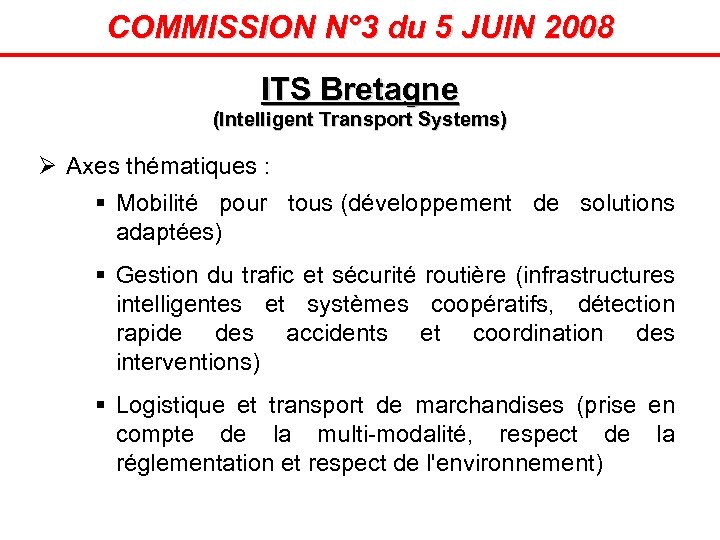 COMMISSION N°3 du 5 JUIN 2008

ITS Bretagne
(Intelligent Transport Systems)

➢ Axes thématiques :

▪ Mobilité pour tous (développement de solutions adaptées)

▪ Gestion du trafic et sécurité routière (infrastructures intelligentes et systèmes coopératifs, détection rapide des accidents et coordination des interventions)

▪ Logistique et transport de marchandises (prise en compte de la multi-modalité, respect de la réglementation et respect de l'environnement)